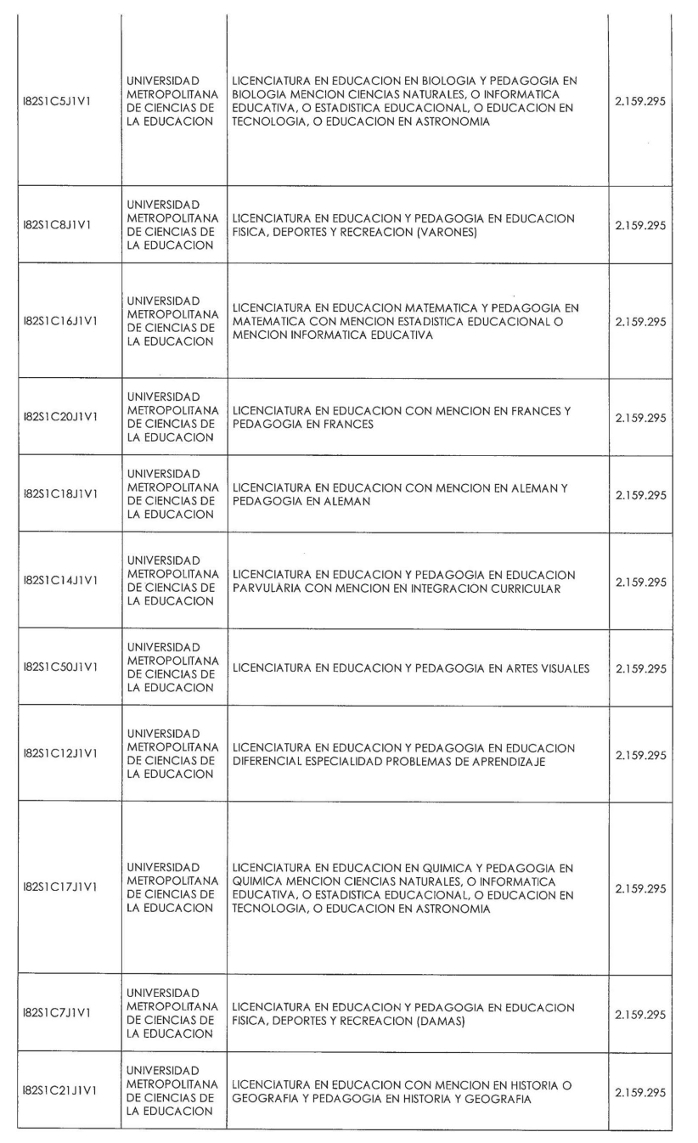 | | | | |
|---|---|---|---|
| I82S1C5J1V1 | UNIVERSIDAD METROPOLITANA DE CIENCIAS DE LA EDUCACION | LICENCIATURA EN EDUCACION EN BIOLOGIA Y PEDAGOGIA EN BIOLOGIA MENCION CIENCIAS NATURALES, O INFORMATICA EDUCATIVA, O ESTADISTICA EDUCACIONAL, O EDUCACION EN TECNOLOGIA, O EDUCACION EN ASTRONOMIA | 2.159.295 |
| I82S1C8J1V1 | UNIVERSIDAD METROPOLITANA DE CIENCIAS DE LA EDUCACION | LICENCIATURA EN EDUCACION Y PEDAGOGIA EN EDUCACION FISICA, DEPORTES Y RECREACION (VARONES) | 2.159.295 |
| I82S1C16J1V1 | UNIVERSIDAD METROPOLITANA DE CIENCIAS DE LA EDUCACION | LICENCIATURA EN EDUCACION MATEMATICA Y PEDAGOGIA EN MATEMATICA CON MENCION ESTADISTICA EDUCACIONAL O MENCION INFORMATICA EDUCATIVA | 2.159.295 |
| I82S1C20J1V1 | UNIVERSIDAD METROPOLITANA DE CIENCIAS DE LA EDUCACION | LICENCIATURA EN EDUCACION CON MENCION EN FRANCES Y PEDAGOGIA EN FRANCES | 2.159.295 |
| I82S1C18J1V1 | UNIVERSIDAD METROPOLITANA DE CIENCIAS DE LA EDUCACION | LICENCIATURA EN EDUCACION CON MENCION EN ALEMAN Y PEDAGOGIA EN ALEMAN | 2.159.295 |
| I82S1C14J1V1 | UNIVERSIDAD METROPOLITANA DE CIENCIAS DE LA EDUCACION | LICENCIATURA EN EDUCACION Y PEDAGOGIA EN EDUCACION PARVULARIA CON MENCION EN INTEGRACION CURRICULAR | 2.159.295 |
| I82S1C50J1V1 | UNIVERSIDAD METROPOLITANA DE CIENCIAS DE LA EDUCACION | LICENCIATURA EN EDUCACION Y PEDAGOGIA EN ARTES VISUALES | 2.159.295 |
| I82S1C12J1V1 | UNIVERSIDAD METROPOLITANA DE CIENCIAS DE LA EDUCACION | LICENCIATURA EN EDUCACION Y PEDAGOGIA EN EDUCACION DIFERENCIAL ESPECIALIDAD PROBLEMAS DE APRENDIZAJE | 2.159.295 |
| I82S1C17J1V1 | UNIVERSIDAD METROPOLITANA DE CIENCIAS DE LA EDUCACION | LICENCIATURA EN EDUCACION EN QUIMICA Y PEDAGOGIA EN QUIMICA MENCION CIENCIAS NATURALES, O INFORMATICA EDUCATIVA, O ESTADISTICA EDUCACIONAL, O EDUCACION EN TECNOLOGIA, O EDUCACION EN ASTRONOMIA | 2.159.295 |
| I82S1C7J1V1 | UNIVERSIDAD METROPOLITANA DE CIENCIAS DE LA EDUCACION | LICENCIATURA EN EDUCACION Y PEDAGOGIA EN EDUCACION FISICA, DEPORTES Y RECREACION (DAMAS) | 2.159.295 |
| I82S1C21J1V1 | UNIVERSIDAD METROPOLITANA DE CIENCIAS DE LA EDUCACION | LICENCIATURA EN EDUCACION CON MENCION EN HISTORIA O GEOGRAFIA Y PEDAGOGIA EN HISTORIA Y GEOGRAFIA | 2.159.295 |